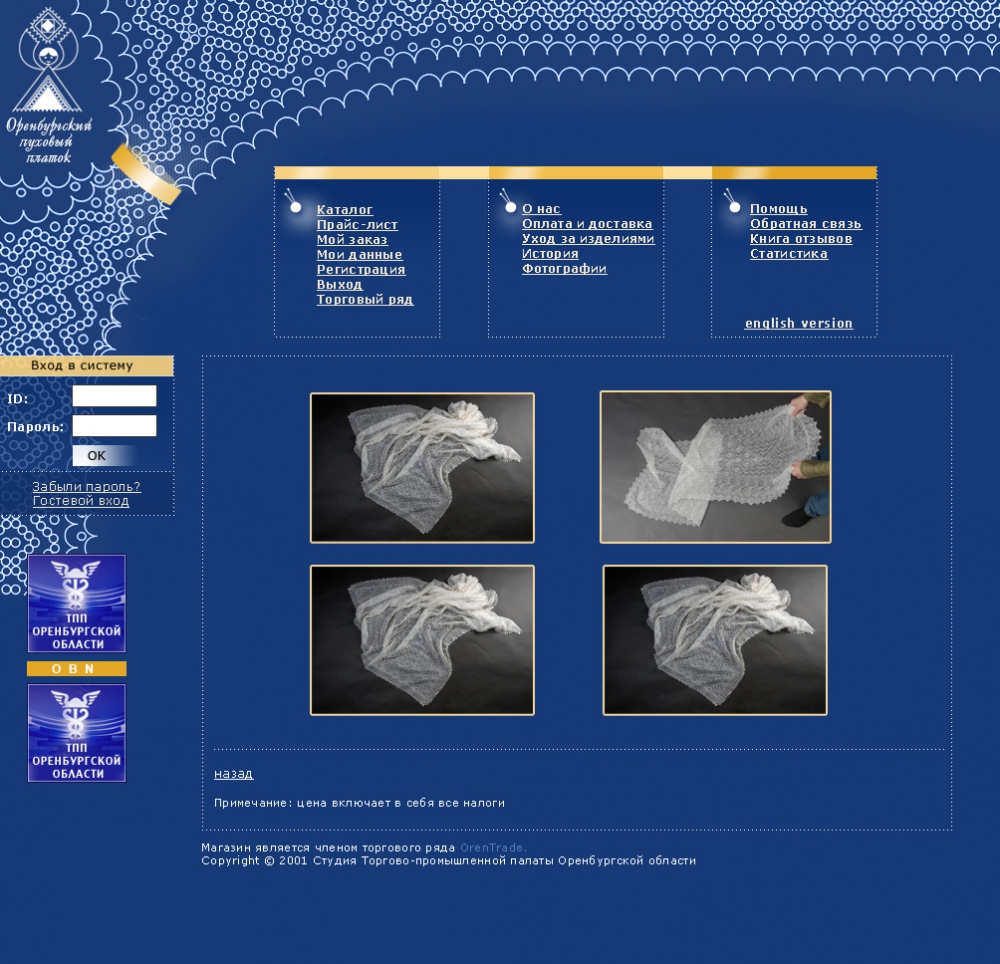 Оренбургский пуховый платок

Каталог
Прайс-лист
Мой заказ
Мои данные
Регистрация
Выход
Торговый ряд

О нас
Оплата и доставка
Уход за изделиями
История
Фотографии

Помощь
Обратная связь
Книга отзывов
Статистика

english version

Вход в систему
ID:
Пароль:
OK

Забыли пароль?
Гостевой вход

ТПП ОРЕНБУРГСКОЙ ОБЛАСТИ

O B N

ТПП ОРЕНБУРГСКОЙ ОБЛАСТИ

назад

Примечание: цена включает в себя все налоги

Магазин является членом торгового ряда OrenTrade.
Copyright © 2001 Студия Торгово-промышленной палаты Оренбургской области